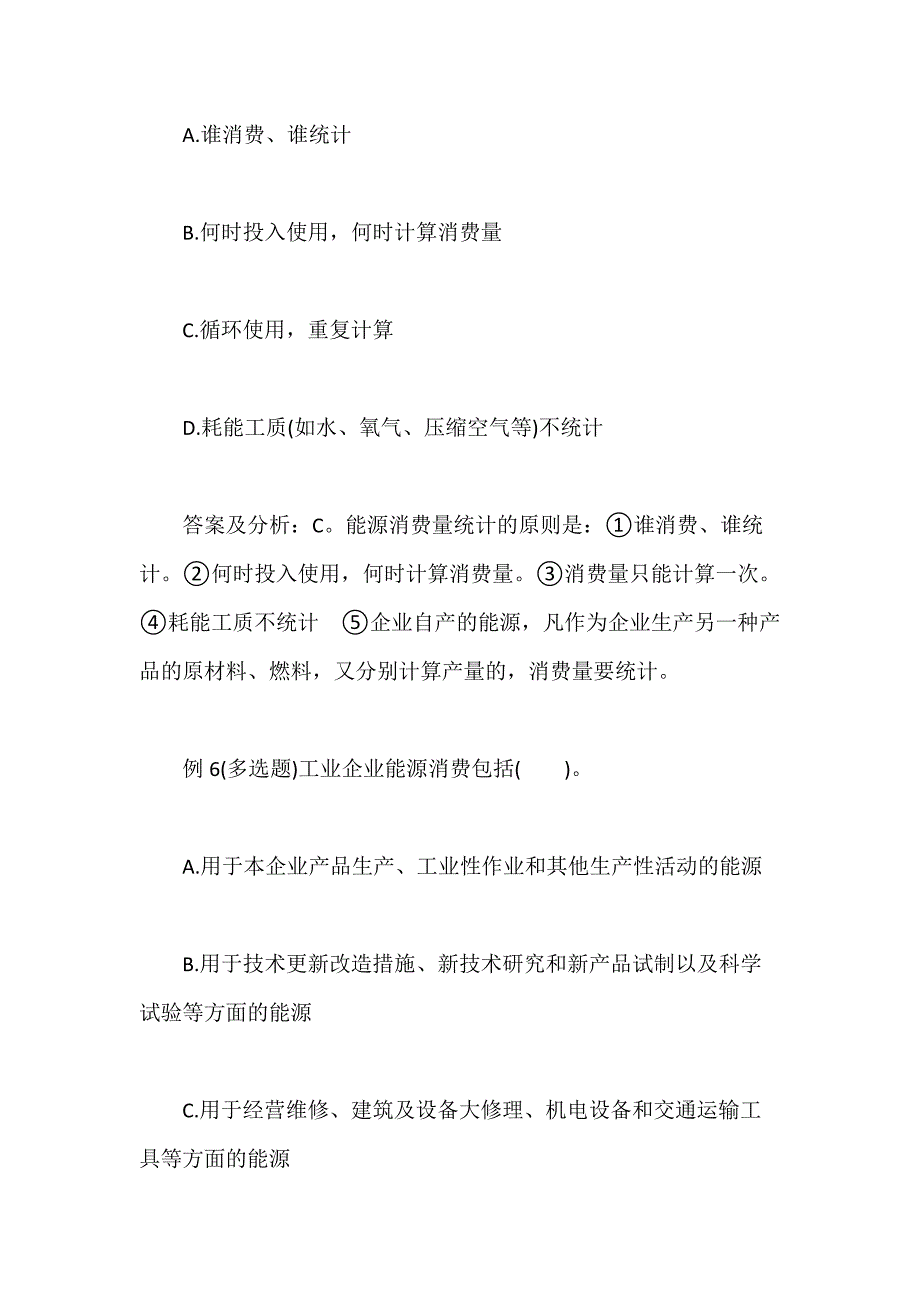 A.谁消费、谁统计

B.何时投入使用，何时计算消费量

C.循环使用，重复计算

D.耗能工质(如水、氧气、压缩空气等)不统计

答案及分析：C。能源消费量统计的原则是：①谁消费、谁统计。②何时投入使用，何时计算消费量。③消费量只能计算一次。④耗能工质不统计 ⑤企业自产的能源，凡作为企业生产另一种产品的原材料、燃料，又分别计算产量的，消费量要统计。

例 6(多选题)工业企业能源消费包括( )。

A.用于本企业产品生产、工业性作业和其他生产性活动的能源

B.用于技术更新改造措施、新技术研究和新产品试制以及科学试验等方面的能源

C.用于经营维修、建筑及设备大修理、机电设备和交通运输工具等方面的能源